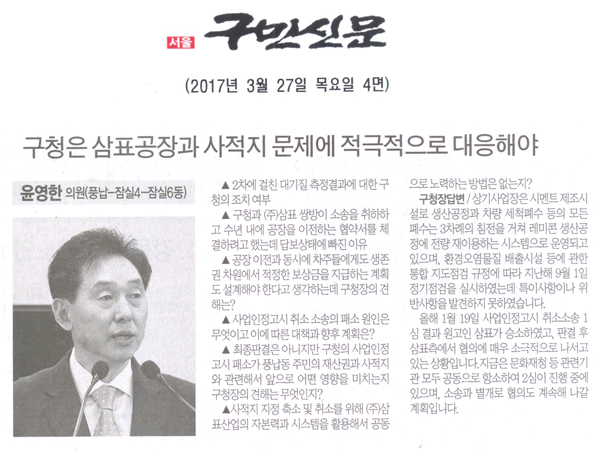 서울 구민신문

(2017년 3월 27일 목요일 4면)

구청은 삼표공장과 사적지 문제에 적극적으로 대응해야

윤영한 의원(풍납-잠실4-잠실6동)

▲ 2차에 걸친 대기질 측정결과에 대한 구청의 조치 여부

▲ 구청과 (주)삼표 쌍방이 소송을 취하하고 수년 내에 공장을 이전하는 협약서를 체결하려고 했는데 답보상태에 빠진 이유

▲ 공장 이전과 동시에 차주들에게도 생존권 차원에서 적정한 보상금을 지급하는 계획도 설계해야 한다고 생각하는데 구청장의 견해는?

▲ 사업인정고시 취소 소송의 패소 원인은 무엇이고 이에 따른 대책과 향후 계획은?

▲ 최종판결은 아니지만 구청의 사업인정고시 패소가 풍납동 주민의 재산권과 사적지와 관련해서 앞으로 어떤 영향을 미치는지 구청장의 견해는 무엇인지?

▲사적지 지정 축소 및 취소를 위해 (주)삼표산업의 자본력과 시스템을 활용해서 공동으로 노력하는 방법은 없는지?

구청장답변 / 상기사업장은 시멘트 제조시설로 생산공정과 차량 세척폐수 등의 모든 폐수는 3차례의 침전을 거쳐 레미콘 생산공정에 전량 재이용하는 시스템으로 운영되고 있으며, 환경오염물질 배출시설 등에 관한 통합 지도점검 규정에 따라 지난해 9월 1일 정기점검을 실시하였는데 특이사항이나 위반사항을 발견하지 못하였습니다.

올해 1월 19일 사업인정고시 취소소송 1심 결과 원고인 삼표가 승소하였고, 판결 후 삼표측에서 협의에 매우 소극적으로 나서고 있는 상황입니다. 지금은 문화재청 등 관련기관 모두 공동으로 항소하여 2심이 진행 중에 있으며, 소송과 별개로 협의도 계속해 나갈 계획입니다.